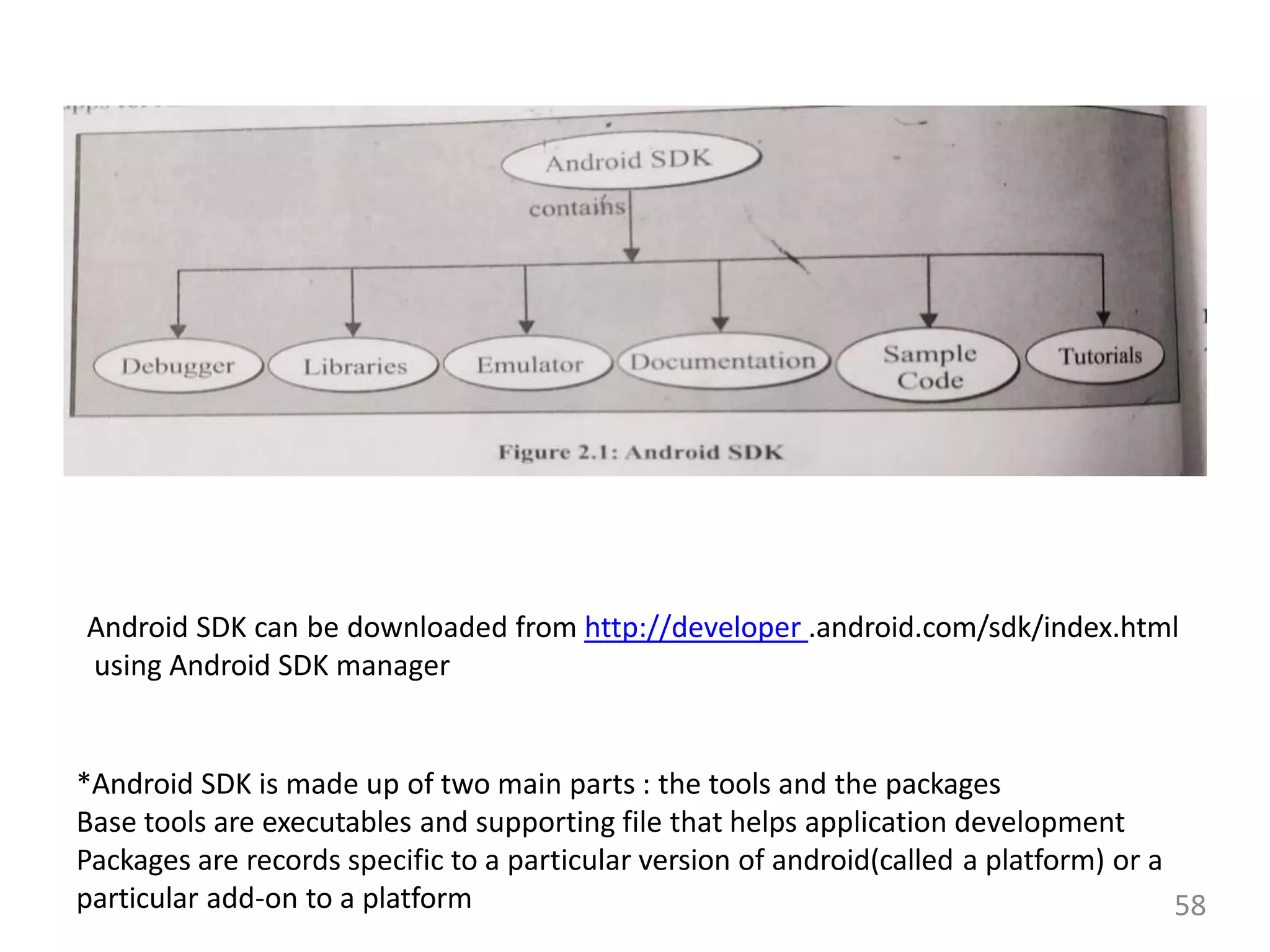 Android SDK

contains

Debugger

Libraries

Emulator

Documentation

Sample Code

Tutorials

Figure 2.1: Android SDK

Android SDK can be downloaded from http://developer .android.com/sdk/index.html using Android SDK manager

*Android SDK is made up of two main parts : the tools and the packages
Base tools are executables and supporting file that helps application development
Packages are records specific to a particular version of android(called a platform) or a particular add-on to a platform

58